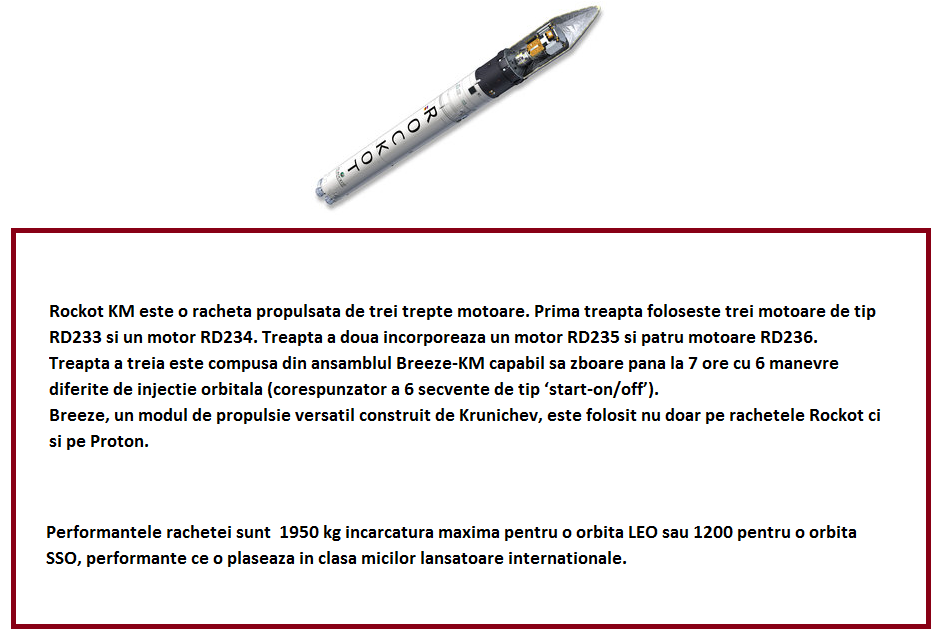 ROCKOT

Rockot KM este o racheta propulsata de trei trepte motoare. Prima treapta foloseste trei motoare de tip RD233 si un motor RD234. Treapta a doua incorporeaza un motor RD235 si patru motoare RD236. Treapta a treia este compusa din ansamblul Breeze-KM capabil sa zboare pana la 7 ore cu 6 manevre diferite de injectie orbitala (corespunzator a 6 secvente de tip ‘start-on/off’).
Breeze, un modul de propulsie versatil construit de Krunichev, este folosit nu doar pe rachetele Rockot ci si pe Proton.

Performantele rachetei sunt 1950 kg incarcatura maxima pentru o orbita LEO sau 1200 pentru o orbita SSO, performante ce o plaseaza in clasa micilor lansatoare internationale.